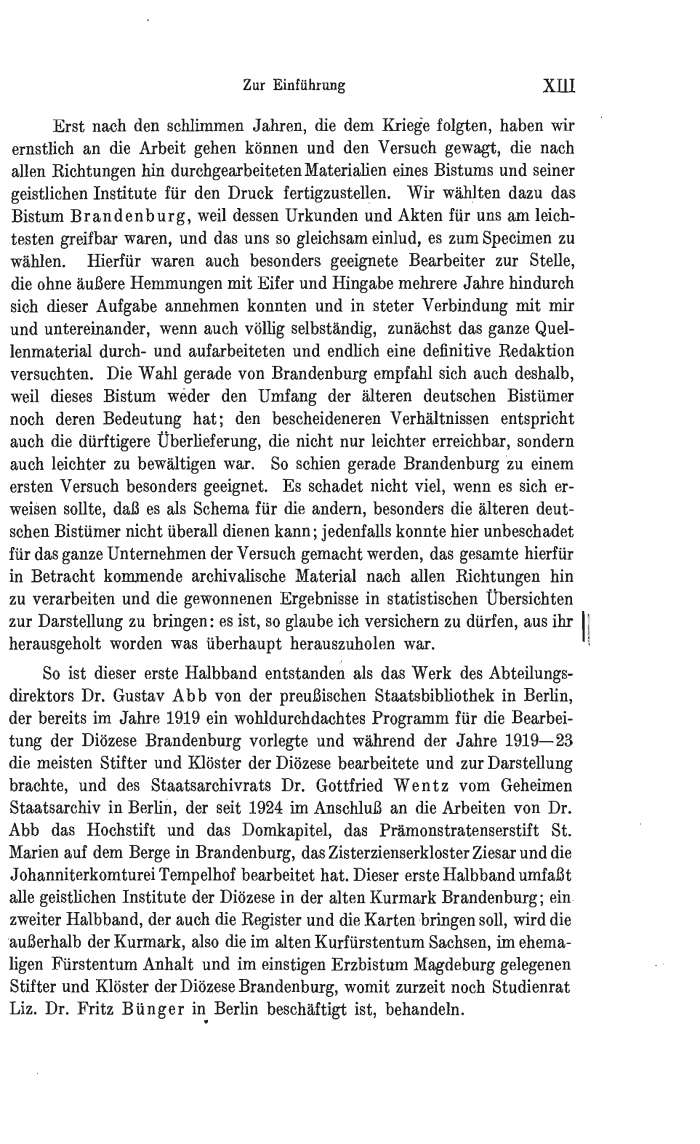 Zur Einführung XIII

Erst nach den schlimmen Jahren, die dem Kriege folgten, haben wir ernstlich an die Arbeit gehen können und den Versuch gewagt, die nach allen Richtungen hin durchgearbeiteten Materialien eines Bistums und seiner geistlichen Institute für den Druck fertigzustellen. Wir wählten dazu das Bistum Brandenburg, weil dessen Urkunden und Akten für uns am leichtesten greifbar waren, und das uns so gleichsam einlud, es zum Specimen zu wählen. Hierfür waren auch besonders geeignete Bearbeiter zur Stelle, die ohne äußere Hemmungen mit Eifer und Hingabe mehrere Jahre hindurch sich dieser Aufgabe annehmen konnten und in steter Verbindung mit mir und untereinander, wenn auch völlig selbständig, zunächst das ganze Quellenmaterial durch- und aufarbeiteten und endlich eine definitive Redaktion versuchten. Die Wahl gerade von Brandenburg empfahl sich auch deshalb, weil dieses Bistum weder den Umfang der älteren deutschen Bistümer noch deren Bedeutung hat; den bescheideneren Verhältnissen entspricht auch die dürftigere Überlieferung, die nicht nur leichter erreichbar, sondern auch leichter zu bewältigen war. So schien gerade Brandenburg zu einem ersten Versuch besonders geeignet. Es schadet nicht viel, wenn es sich erweisen sollte, daß es als Schema für die andern, besonders die älteren deutschen Bistümer nicht überall dienen kann; jedenfalls konnte hier unbeschadet für das ganze Unternehmen der Versuch gemacht werden, das gesamte hierfür in Betracht kommende archivalische Material nach allen Richtungen hin zu verarbeiten und die gewonnenen Ergebnisse in statistischen Übersichten zur Darstellung zu bringen: es ist, so glaube ich versichern zu dürfen, aus ihr herausgeholt worden was überhaupt herauszuholen war.

So ist dieser erste Halbband entstanden als das Werk des Abteilungsdirektors Dr. Gustav Abb von der preußischen Staatsbibliothek in Berlin, der bereits im Jahre 1919 ein wohldurchdachtes Programm für die Bearbeitung der Diözese Brandenburg vorlegte und während der Jahre 1919—23 die meisten Stifter und Klöster der Diözese bearbeitete und zur Darstellung brachte, und des Staatsarchivrats Dr. Gottfried Wentz vom Geheimen Staatsarchiv in Berlin, der seit 1924 im Anschluß an die Arbeiten von Dr. Abb das Hochstift und das Domkapitel, das Prämonstratenserstift St. Marien auf dem Berge in Brandenburg, das Zisterzienserkloster Ziesar und die Johanniterkomturei Tempelhof bearbeitet hat. Dieser erste Halbband umfaßt alle geistlichen Institute der Diözese in der alten Kurmark Brandenburg; ein zweiter Halbband, der auch die Register und die Karten bringen soll, wird die außerhalb der Kurmark, also die im alten Kurfürstentum Sachsen, im ehemaligen Fürstentum Anhalt und im einstigen Erzbistum Magdeburg gelegenen Stifter und Klöster der Diözese Brandenburg, womit zurzeit noch Studienrat Liz. Dr. Fritz Bünger in Berlin beschäftigt ist, behandeln.